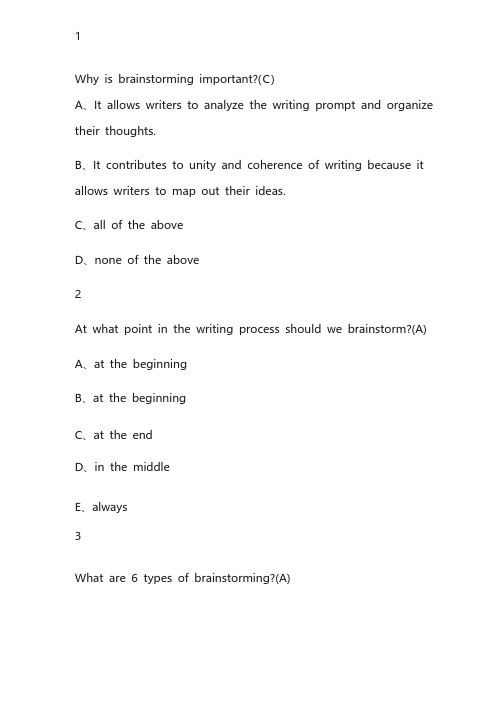 1

Why is brainstorming important?(C)

A、It allows writers to analyze the writing prompt and organize their thoughts.

B、It contributes to unity and coherence of writing because it allows writers to map out their ideas.

C、all of the above

D、none of the above

2

At what point in the writing process should we brainstorm?(A)

A、at the beginning

B、at the beginning

C、at the end

D、in the middle

E、always

3

What are 6 types of brainstorming?(A)